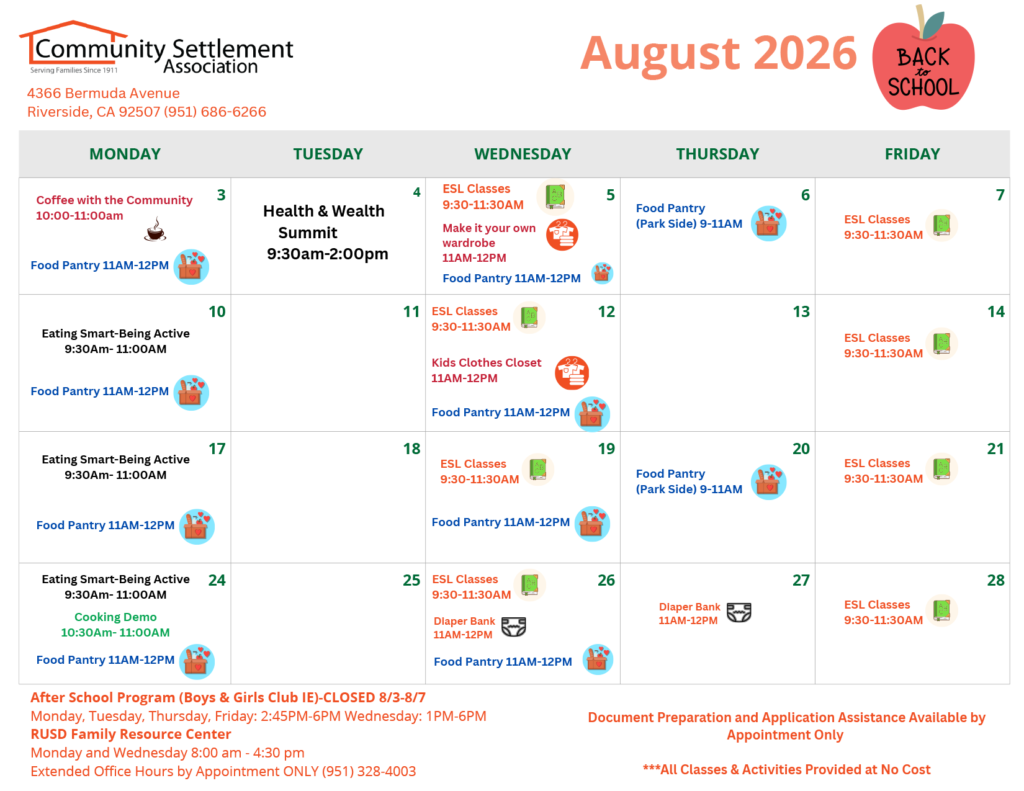 Community Settlement Association
Serving Families Since 1911

4366 Bermuda Avenue
Riverside, CA 92507 (951) 686-6266

August 2026

BACK to SCHOOL

| MONDAY | TUESDAY | WEDNESDAY | THURSDAY | FRIDAY |
|---|---|---|---|---|
| 3 Coffee with the Community 10:00-11:00am Food Pantry 11AM-12PM | 4 Health & Wealth Summit 9:30am-2:00pm | 5 ESL Classes 9:30-11:30AM Make it your own wardrobe 11AM-12PM Food Pantry 11AM-12PM | 6 Food Pantry (Park Side) 9-11AM | 7 ESL Classes 9:30-11:30AM |
| 10 Eating Smart-Being Active 9:30Am- 11:00AM Food Pantry 11AM-12PM | 11 | 12 ESL Classes 9:30-11:30AM Kids Clothes Closet 11AM-12PM Food Pantry 11AM-12PM | 13 | 14 ESL Classes 9:30-11:30AM |
| 17 Eating Smart-Being Active 9:30Am- 11:00AM Food Pantry 11AM-12PM | 18 | 19 ESL Classes 9:30-11:30AM Food Pantry 11AM-12PM | 20 Food Pantry (Park Side) 9-11AM | 21 ESL Classes 9:30-11:30AM |
| 24 Eating Smart-Being Active 9:30Am- 11:00AM Cooking Demo 10:30Am- 11:00AM Food Pantry 11AM-12PM | 25 | 26 ESL Classes 9:30-11:30AM Diaper Bank 11AM-12PM Food Pantry 11AM-12PM | 27 Diaper Bank 11AM-12PM | 28 ESL Classes 9:30-11:30AM |

After School Program (Boys & Girls Club IE)-CLOSED 8/3-8/7
Monday, Tuesday, Thursday, Friday: 2:45PM-6PM Wednesday: 1PM-6PM
RUSD Family Resource Center
Monday and Wednesday 8:00 am - 4:30 pm
Extended Office Hours by Appointment ONLY (951) 328-4003

Document Preparation and Application Assistance Available by Appointment Only

***All Classes & Activities Provided at No Cost